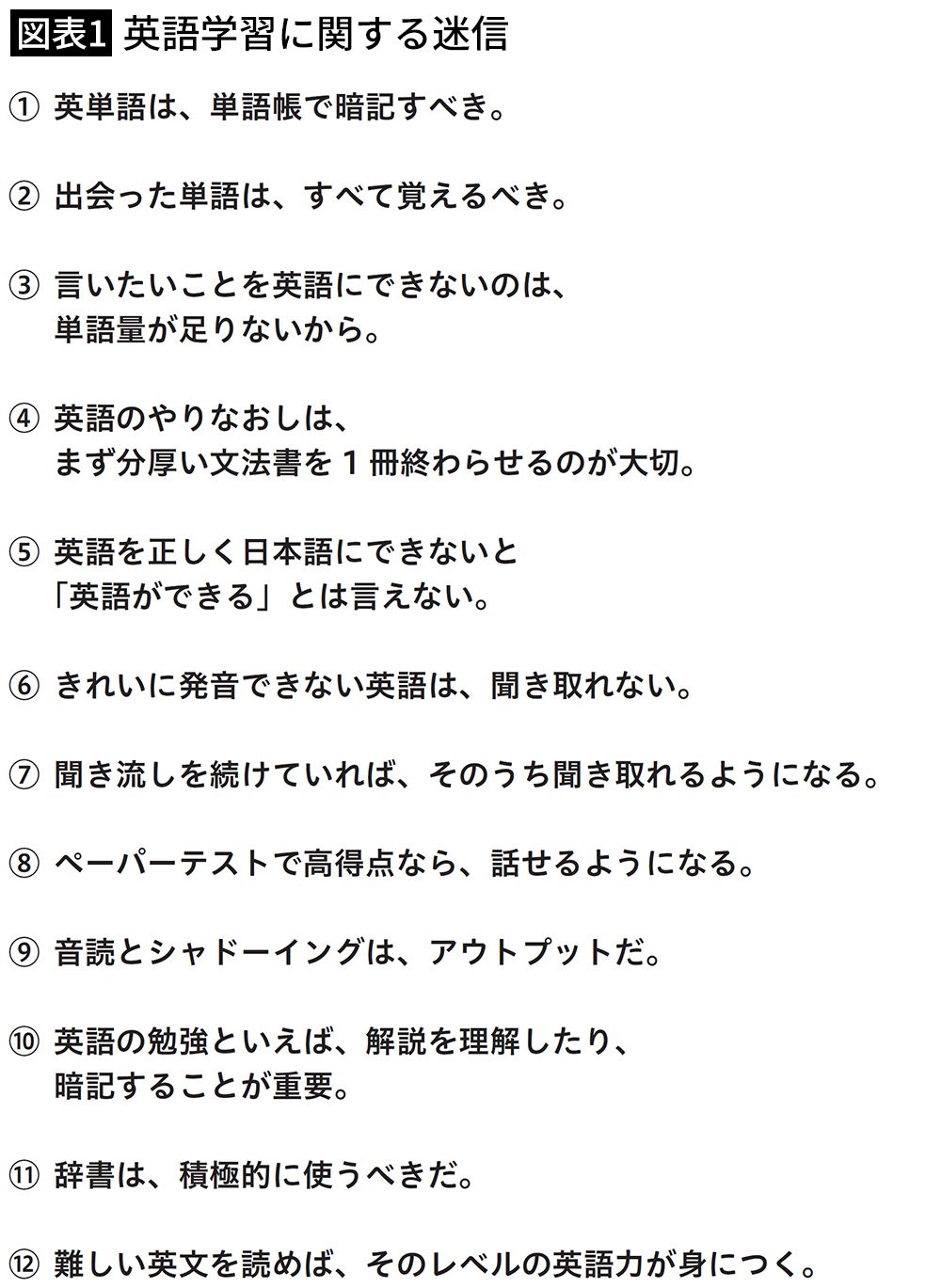 図表1 英語学習に関する迷信

① 英単語は、単語帳で暗記すべき。

② 出会った単語は、すべて覚えるべき。

③ 言いたいことを英語にできないのは、単語量が足りないから。

④ 英語のやりなおしは、まず分厚い文法書を１冊終わらせるのが大切。

⑤ 英語を正しく日本語にできないと「英語ができる」とは言えない。

⑥ きれいに発音できない英語は、聞き取れない。

⑦ 聞き流しを続けていれば、そのうち聞き取れるようになる。

⑧ ペーパーテストで高得点なら、話せるようになる。

⑨ 音読とシャドーイングは、アウトプットだ。

⑩ 英語の勉強といえば、解説を理解したり、暗記することが重要。

⑪ 辞書は、積極的に使うべきだ。

⑫ 難しい英文を読めば、そのレベルの英語力が身につく。